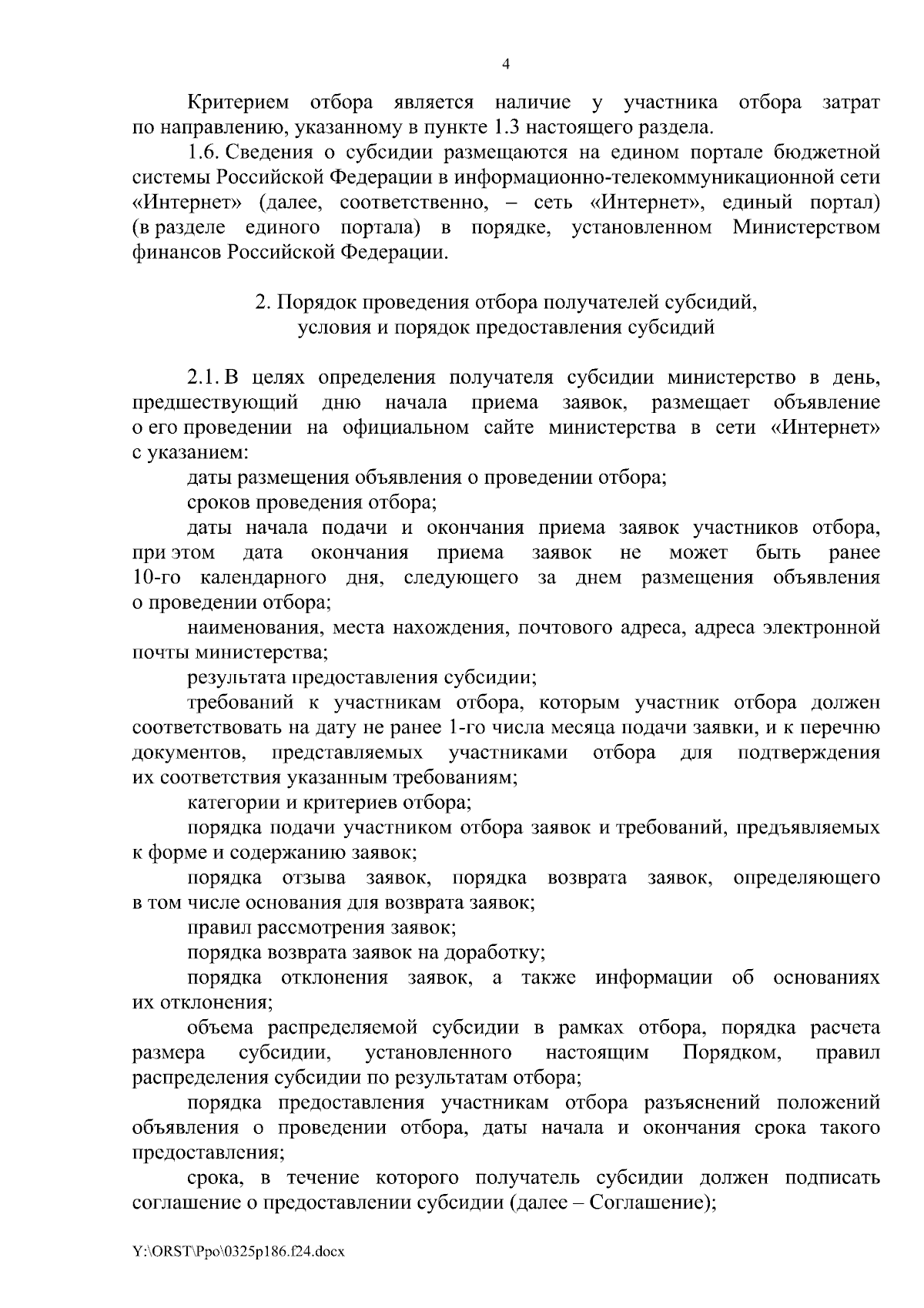 4

Критерием отбора является наличие у участника отбора затрат по направлению, указанному в пункте 1.3 настоящего раздела.

1.6. Сведения о субсидии размещаются на едином портале бюджетной системы Российской Федерации в информационно-телекоммуникационной сети «Интернет» (далее, соответственно, – сеть «Интернет», единый портал) (в разделе единого портала) в порядке, установленном Министерством финансов Российской Федерации.

2. Порядок проведения отбора получателей субсидий,
условия и порядок предоставления субсидий

2.1. В целях определения получателя субсидии министерство в день, предшествующий дню начала приема заявок, размещает объявление о его проведении на официальном сайте министерства в сети «Интернет» с указанием:

даты размещения объявления о проведении отбора;

сроков проведения отбора;

даты начала подачи и окончания приема заявок участников отбора, при этом дата окончания приема заявок не может быть ранее 10-го календарного дня, следующего за днем размещения объявления о проведении отбора;

наименования, места нахождения, почтового адреса, адреса электронной почты министерства;

результата предоставления субсидии;

требований к участникам отбора, которым участник отбора должен соответствовать на дату не ранее 1-го числа месяца подачи заявки, и к перечню документов, представляемых участниками отбора для подтверждения их соответствия указанным требованиям;

категории и критериев отбора;

порядка подачи участником отбора заявок и требований, предъявляемых к форме и содержанию заявок;

порядка отзыва заявок, порядка возврата заявок, определяющего в том числе основания для возврата заявок;

правил рассмотрения заявок;

порядка возврата заявок на доработку;

порядка отклонения заявок, а также информации об основаниях их отклонения;

объема распределяемой субсидии в рамках отбора, порядка расчета размера субсидии, установленного настоящим Порядком, правил распределения субсидии по результатам отбора;

порядка предоставления участникам отбора разъяснений положений объявления о проведении отбора, даты начала и окончания срока такого предоставления;

срока, в течение которого получатель субсидии должен подписать соглашение о предоставлении субсидии (далее – Соглашение);

Y:\ORST\Ppo\0325p186.f24.docx